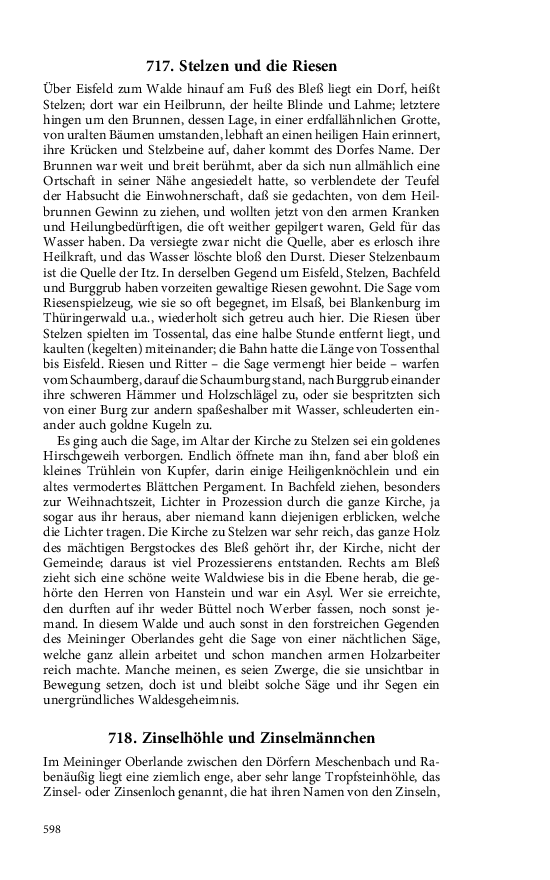 717. Stelzen und die Riesen

Über Eisfeld zum Walde hinauf am Fuß des Bleß liegt ein Dorf, heißt Stelzen; dort war ein Heilbrunn, der heilte Blinde und Lahme; letztere hingen um den Brunnen, dessen Lage, in einer erdfallähnlichen Grotte, von uralten Bäumen umstanden, lebhaft an einen heiligen Hain erinnert, ihre Krücken und Stelzbeine auf, daher kommt des Dorfes Name. Der Brunnen war weit und breit berühmt, aber da sich nun allmählich eine Ortschaft in seiner Nähe angesiedelt hatte, so verblendete der Teufel der Habsucht die Einwohnerschaft, daß sie gedachten, von dem Heilbrunnen Gewinn zu ziehen, und wollten jetzt von den armen Kranken und Heilungbedürftigen, die oft weither gepilgert waren, Geld für das Wasser haben. Da versiegte zwar nicht die Quelle, aber es erlosch ihre Heilkraft, und das Wasser löschte bloß den Durst. Dieser Stelzenbaum ist die Quelle der Itz. In derselben Gegend um Eisfeld, Stelzen, Bachfeld und Burggrub haben vorzeiten gewaltige Riesen gewohnt. Die Sage vom Riesenspielzeug, wie sie so oft begegnet, im Elsaß, bei Blankenburg im Thüringerwald u.a., wiederholt sich getreu auch hier. Die Riesen über Stelzen spielten im Tossental, das eine halbe Stunde entfernt liegt, und kaulten (kegelten) miteinander; die Bahn hatte die Länge von Tossenthal bis Eisfeld. Riesen und Ritter – die Sage vermengt hier beide – warfen vom Schaumberg, darauf die Schaumburg stand, nach Burggrub einander ihre schweren Hämmer und Holzschlägel zu, oder sie bespritzten sich von einer Burg zur andern spaßeshalber mit Wasser, schleuderten einander auch goldne Kugeln zu.

Es ging auch die Sage, im Altar der Kirche zu Stelzen sei ein goldenes Hirschgeweih verborgen. Endlich öffnete man ihn, fand aber bloß ein kleines Trühlein von Kupfer, darin einige Heiligenknöchlein und ein altes vermodertes Blättchen Pergament. In Bachfeld ziehen, besonders zur Weihnachtszeit, Lichter in Prozession durch die ganze Kirche, ja sogar aus ihr heraus, aber niemand kann diejenigen erblicken, welche die Lichter tragen. Die Kirche zu Stelzen war sehr reich, das ganze Holz des mächtigen Bergstockes des Bleß gehört ihr, der Kirche, nicht der Gemeinde; daraus ist viel Prozessierens entstanden. Rechts am Bleß zieht sich eine schöne weite Waldwiese bis in die Ebene herab, die gehörte den Herren von Hanstein und war ein Asyl. Wer sie erreichte, den durften auf ihr weder Büttel noch Werber fassen, noch sonst jemand. In diesem Walde und auch sonst in den forstreichen Gegenden des Meininger Oberlandes geht die Sage von einer nächtlichen Säge, welche ganz allein arbeitet und schon manchen armen Holzarbeiter reich machte. Manche meinen, es seien Zwerge, die sie unsichtbar in Bewegung setzen, doch ist und bleibt solche Säge und ihr Segen ein unergründliches Waldesgeheimnis.

718. Zinselhöhle und Zinselmännchen

Im Meininger Oberlande zwischen den Dörfern Meschenbach und Rabenäußig liegt eine ziemlich enge, aber sehr lange Tropfsteinhöhle, das Zinsel- oder Zinsenloch genannt, die hat ihren Namen von den Zinseln,

598